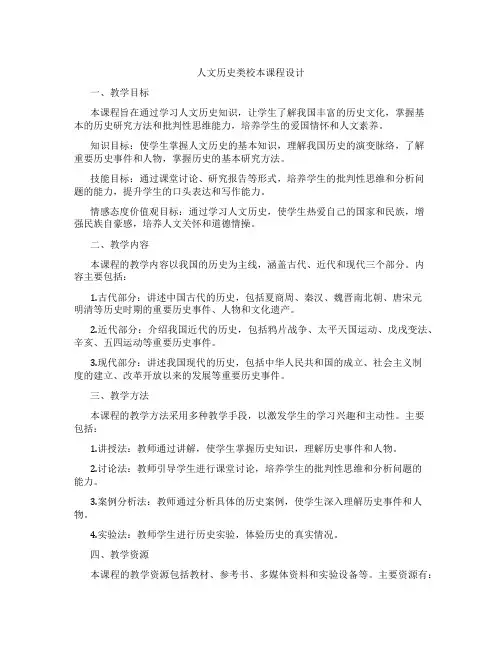 人文历史类校本课程设计

一、教学目标

本课程旨在通过学习人文历史知识，让学生了解我国丰富的历史文化，掌握基本的历史研究方法和批判性思维能力，培养学生的爱国情怀和人文素养。

知识目标：使学生掌握人文历史的基本知识，理解我国历史的演变脉络，了解重要历史事件和人物，掌握历史的基本研究方法。

技能目标：通过课堂讨论、研究报告等形式，培养学生的批判性思维和分析问题的能力，提升学生的口头表达和写作能力。

情感态度价值观目标：通过学习人文历史，使学生热爱自己的国家和民族，增强民族自豪感，培养人文关怀和道德情操。

二、教学内容

本课程的教学内容以我国的历史为主线，涵盖古代、近代和现代三个部分。内容主要包括：

1.古代部分：讲述中国古代的历史，包括夏商周、秦汉、魏晋南北朝、唐宋元明清等历史时期的重要历史事件、人物和文化遗产。

2.近代部分：介绍我国近代的历史，包括鸦片战争、太平天国运动、戊戌变法、辛亥、五四运动等重要历史事件。

3.现代部分：讲述我国现代的历史，包括中华人民共和国的成立、社会主义制度的建立、改革开放以来的发展等重要历史事件。

三、教学方法

本课程的教学方法采用多种教学手段，以激发学生的学习兴趣和主动性。主要包括：

1.讲授法：教师通过讲解，使学生掌握历史知识，理解历史事件和人物。

2.讨论法：教师引导学生进行课堂讨论，培养学生的批判性思维和分析问题的能力。

3.案例分析法：教师通过分析具体的历史案例，使学生深入理解历史事件和人物。

4.实验法：教师学生进行历史实验，体验历史的真实情况。

四、教学资源

本课程的教学资源包括教材、参考书、多媒体资料和实验设备等。主要资源有：